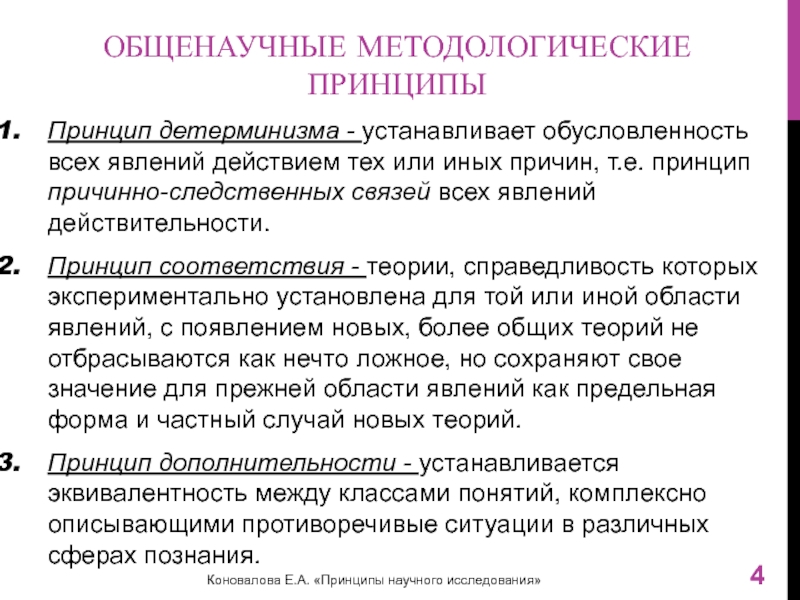 ОБЩЕНАУЧНЫЕ МЕТОДОЛОГИЧЕСКИЕ ПРИНЦИПЫ

1. Принцип детерминизма - устанавливает обусловленность всех явлений действием тех или иных причин, т.е. принцип причинно-следственных связей всех явлений действительности.

2. Принцип соответствия - теории, справедливость которых экспериментально установлена для той или иной области явлений, с появлением новых, более общих теорий не отбрасываются как нечто ложное, но сохраняют свое значение для прежней области явлений как предельная форма и частный случай новых теорий.

3. Принцип дополнительности - устанавливается эквивалентность между классами понятий, комплексно описывающими противоречивые ситуации в различных сферах познания.

Коновалова Е.А. «Принципы научного исследования»

4